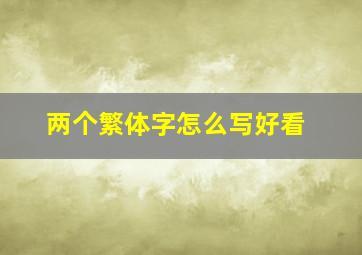 两个繁体字怎么写好看